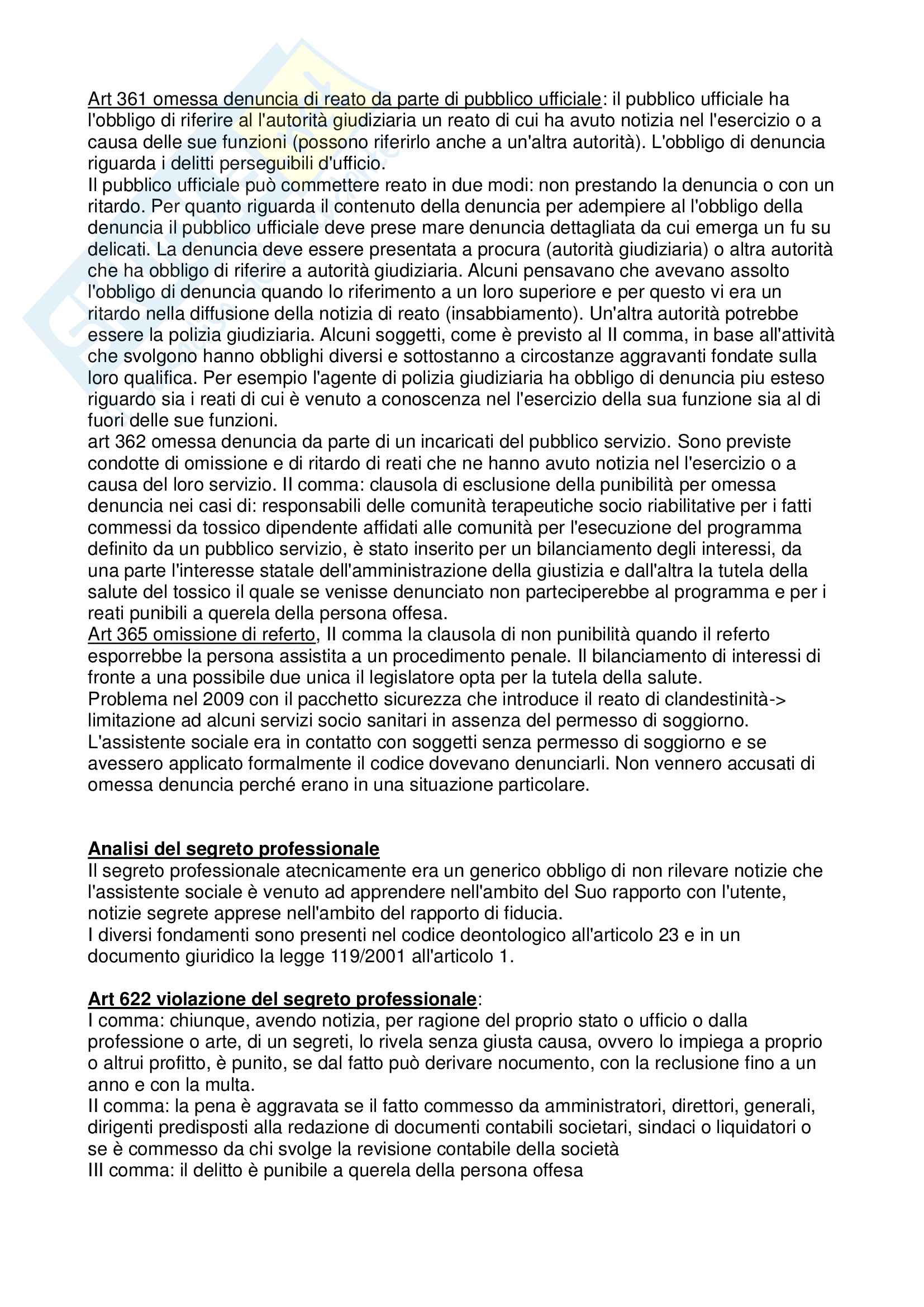 Art 361 omessa denuncia di reato da parte di pubblico ufficiale: il pubblico ufficiale ha l'obbligo di riferire al l'autorità giudiziaria un reato di cui ha avuto notizia nel l'esercizio o a causa delle sue funzioni (possono riferirlo anche a un'altra autorità). L'obbligo di denuncia riguarda i delitti perseguibili d'ufficio.
Il pubblico ufficiale può commettere reato in due modi: non prestando la denuncia o con un ritardo. Per quanto riguarda il contenuto della denuncia per adempiere al l'obbligo della denuncia il pubblico ufficiale deve prese mare denuncia dettagliata da cui emerga un fu su delicati. La denuncia deve essere presentata a procura (autorità giudiziaria) o altra autorità che ha obbligo di riferire a autorità giudiziaria. Alcuni pensavano che avevano assolto l'obbligo di denuncia quando lo riferimento a un loro superiore e per questo vi era un ritardo nella diffusione della notizia di reato (insabbiamento). Un'altra autorità potrebbe essere la polizia giudiziaria. Alcuni soggetti, come è previsto al II comma, in base all'attività che svolgono hanno obblighi diversi e sottostanno a circostanze aggravanti fondate sulla loro qualifica. Per esempio l'agente di polizia giudiziaria ha obbligo di denuncia piu esteso riguardo sia i reati di cui è venuto a conoscenza nel l'esercizio della sua funzione sia al di fuori delle sue funzioni.
art 362 omessa denuncia da parte di un incaricati del pubblico servizio. Sono previste condotte di omissione e di ritardo di reati che ne hanno avuto notizia nel l'esercizio o a causa del loro servizio. II comma: clausola di esclusione della punibilità per omessa denuncia nei casi di: responsabili delle comunità terapeutiche socio riabilitative per i fatti commessi da tossico dipendente affidati alle comunità per l'esecuzione del programma definito da un pubblico servizio, è stato inserito per un bilanciamento degli interessi, da una parte l'interesse statale dell'amministrazione della giustizia e dall'altra la tutela della salute del tossico il quale se venisse denunciato non parteciperebbe al programma e per i reati punibili a querela della persona offesa.
Art 365 omissione di referto, II comma la clausola di non punibilità quando il referto esporrebbe la persona assistita a un procedimento penale. Il bilanciamento di interessi di fronte a una possibile due unica il legislatore opta per la tutela della salute.
Problema nel 2009 con il pacchetto sicurezza che introduce il reato di clandestinità-> limitazione ad alcuni servizi socio sanitari in assenza del permesso di soggiorno. L'assistente sociale era in contatto con soggetti senza permesso di soggiorno e se avessero applicato formalmente il codice dovevano denunciarli. Non vennero accusati di omessa denuncia perché erano in una situazione particolare.

Analisi del segreto professionale
Il segreto professionale atecnicamente era un generico obbligo di non rilevare notizie che l'assistente sociale è venuto ad apprendere nell'ambito del Suo rapporto con l'utente, notizie segrete apprese nell'ambito del rapporto di fiducia.
I diversi fondamenti sono presenti nel codice deontologico all'articolo 23 e in un documento giuridico la legge 119/2001 all'articolo 1.

Art 622 violazione del segreto professionale:
I comma: chiunque, avendo notizia, per ragione del proprio stato o ufficio o dalla professione o arte, di un segreti, lo rivela senza giusta causa, ovvero lo impiega a proprio o altrui profitto, è punito, se dal fatto può derivare nocumento, con la reclusione fino a un anno e con la multa.
II comma: la pena è aggravata se il fatto commesso da amministratori, direttori, generali, dirigenti predisposti alla redazione di documenti contabili societari, sindaci o liquidatori o se è commesso da chi svolge la revisione contabile della società
III comma: il delitto è punibile a querela della persona offesa